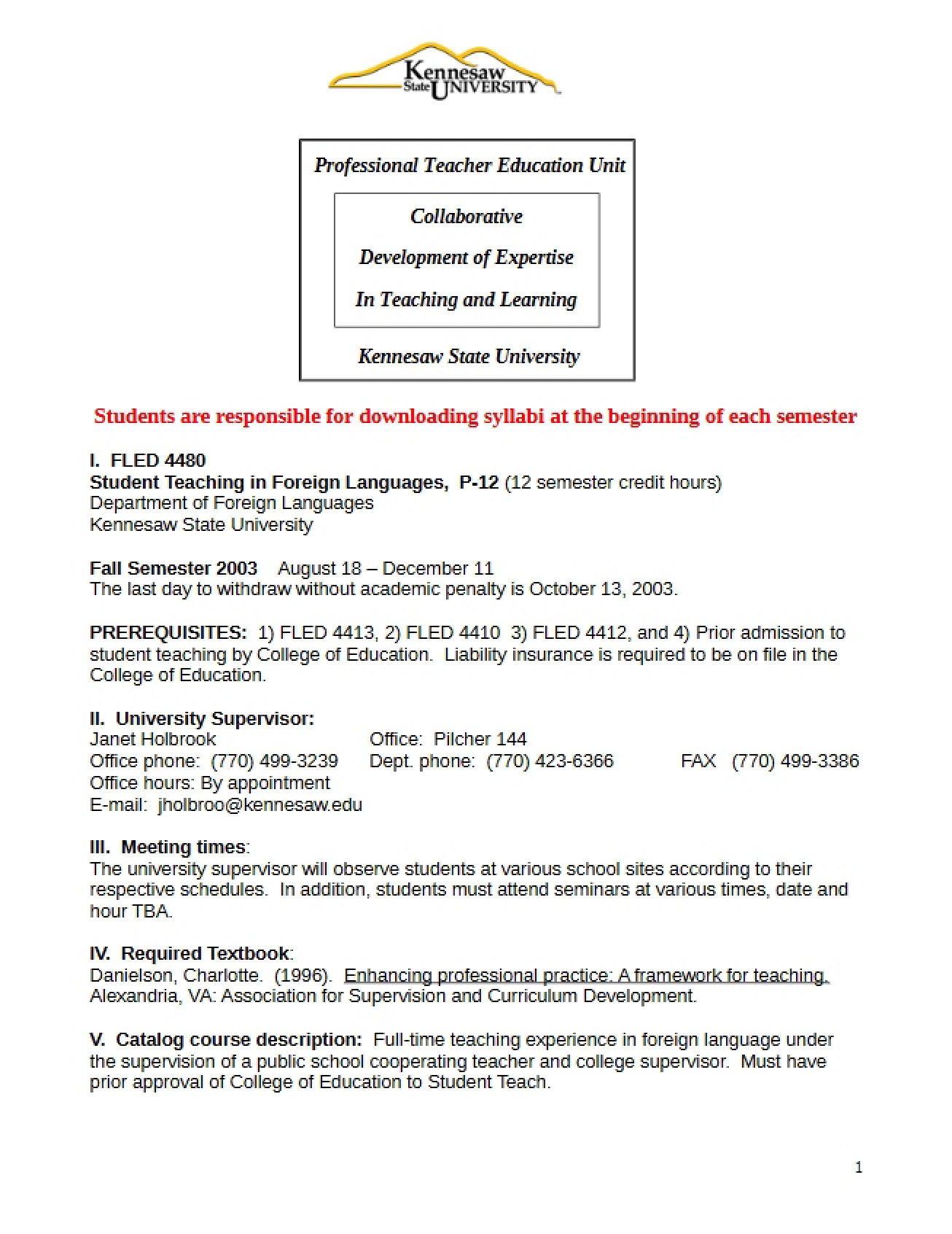 Kennesaw State UNIVERSITY

Professional Teacher Education Unit

Collaborative

Development of Expertise

In Teaching and Learning

Kennesaw State University

Students are responsible for downloading syllabi at the beginning of each semester

I. FLED 4480
Student Teaching in Foreign Languages, P-12 (12 semester credit hours)
Department of Foreign Languages
Kennesaw State University

Fall Semester 2003 August 18 – December 11
The last day to withdraw without academic penalty is October 13, 2003.

PREREQUISITES: 1) FLED 4413, 2) FLED 4410 3) FLED 4412, and 4) Prior admission to student teaching by College of Education. Liability insurance is required to be on file in the College of Education.

II. University Supervisor:
Janet Holbrook Office: Pilcher 144
Office phone: (770) 499-3239 Dept. phone: (770) 423-6366 FAX (770) 499-3386
Office hours: By appointment
E-mail: jholbroo@kennesaw.edu

III. Meeting times:
The university supervisor will observe students at various school sites according to their respective schedules. In addition, students must attend seminars at various times, date and hour TBA.

IV. Required Textbook:
Danielson, Charlotte. (1996). Enhancing professional practice: A framework for teaching. Alexandria, VA: Association for Supervision and Curriculum Development.

V. Catalog course description: Full-time teaching experience in foreign language under the supervision of a public school cooperating teacher and college supervisor. Must have prior approval of College of Education to Student Teach.

1